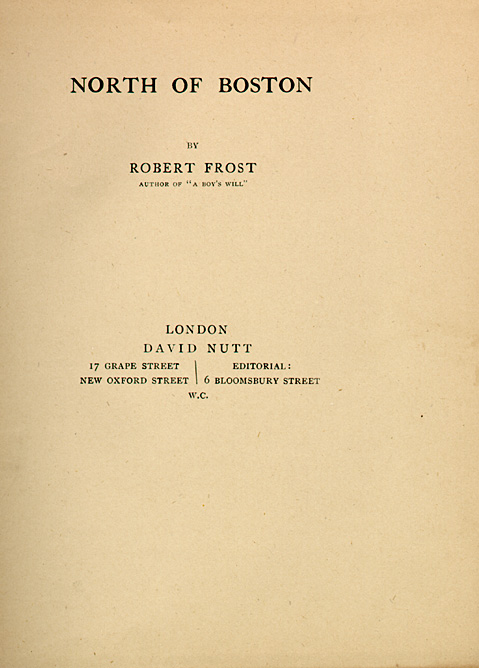 NORTH OF BOSTON

BY

ROBERT FROST

AUTHOR OF "A BOY'S WILL"

LONDON

DAVID NUTT

17 GRAPE STREET
NEW OXFORD STREET

EDITORIAL:
6 BLOOMSBURY STREET

W.C.